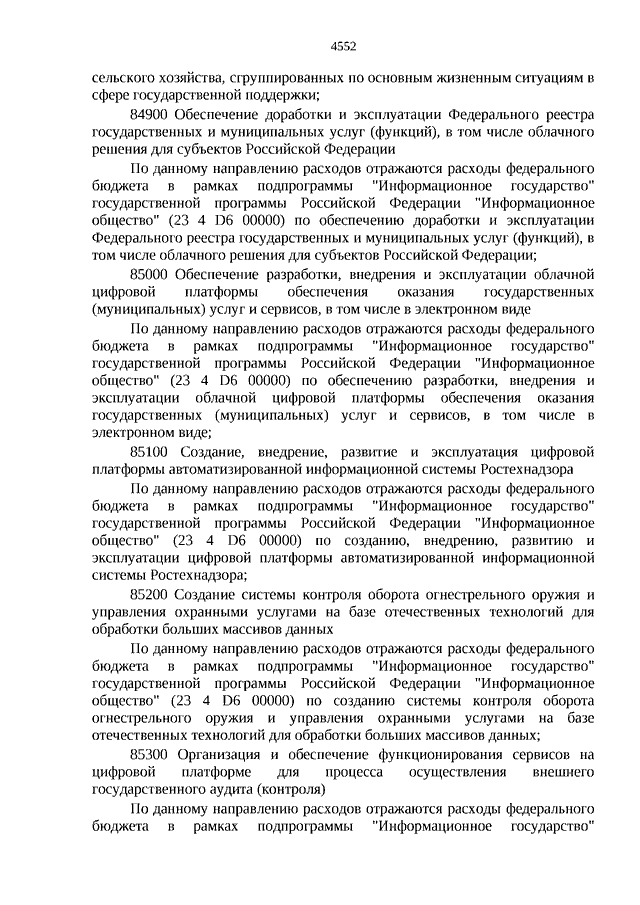 4552

сельского хозяйства, сгруппированных по основным жизненным ситуациям в сфере государственной поддержки;

84900 Обеспечение доработки и эксплуатации Федерального реестра государственных и муниципальных услуг (функций), в том числе облачного решения для субъектов Российской Федерации

По данному направлению расходов отражаются расходы федерального бюджета в рамках подпрограммы "Информационное государство" государственной программы Российской Федерации "Информационное общество" (23 4 D6 00000) по обеспечению доработки и эксплуатации Федерального реестра государственных и муниципальных услуг (функций), в том числе облачного решения для субъектов Российской Федерации;

85000 Обеспечение разработки, внедрения и эксплуатации облачной цифровой платформы обеспечения оказания государственных (муниципальных) услуг и сервисов, в том числе в электронном виде

По данному направлению расходов отражаются расходы федерального бюджета в рамках подпрограммы "Информационное государство" государственной программы Российской Федерации "Информационное общество" (23 4 D6 00000) по обеспечению разработки, внедрения и эксплуатации облачной цифровой платформы обеспечения оказания государственных (муниципальных) услуг и сервисов, в том числе в электронном виде;

85100 Создание, внедрение, развитие и эксплуатация цифровой платформы автоматизированной информационной системы Ростехнадзора

По данному направлению расходов отражаются расходы федерального бюджета в рамках подпрограммы "Информационное государство" государственной программы Российской Федерации "Информационное общество" (23 4 D6 00000) по созданию, внедрению, развитию и эксплуатации цифровой платформы автоматизированной информационной системы Ростехнадзора;

85200 Создание системы контроля оборота огнестрельного оружия и управления охранными услугами на базе отечественных технологий для обработки больших массивов данных

По данному направлению расходов отражаются расходы федерального бюджета в рамках подпрограммы "Информационное государство" государственной программы Российской Федерации "Информационное общество" (23 4 D6 00000) по созданию системы контроля оборота огнестрельного оружия и управления охранными услугами на базе отечественных технологий для обработки больших массивов данных;

85300 Организация и обеспечение функционирования сервисов на цифровой платформе для процесса осуществления внешнего государственного аудита (контроля)

По данному направлению расходов отражаются расходы федерального бюджета в рамках подпрограммы "Информационное государство"